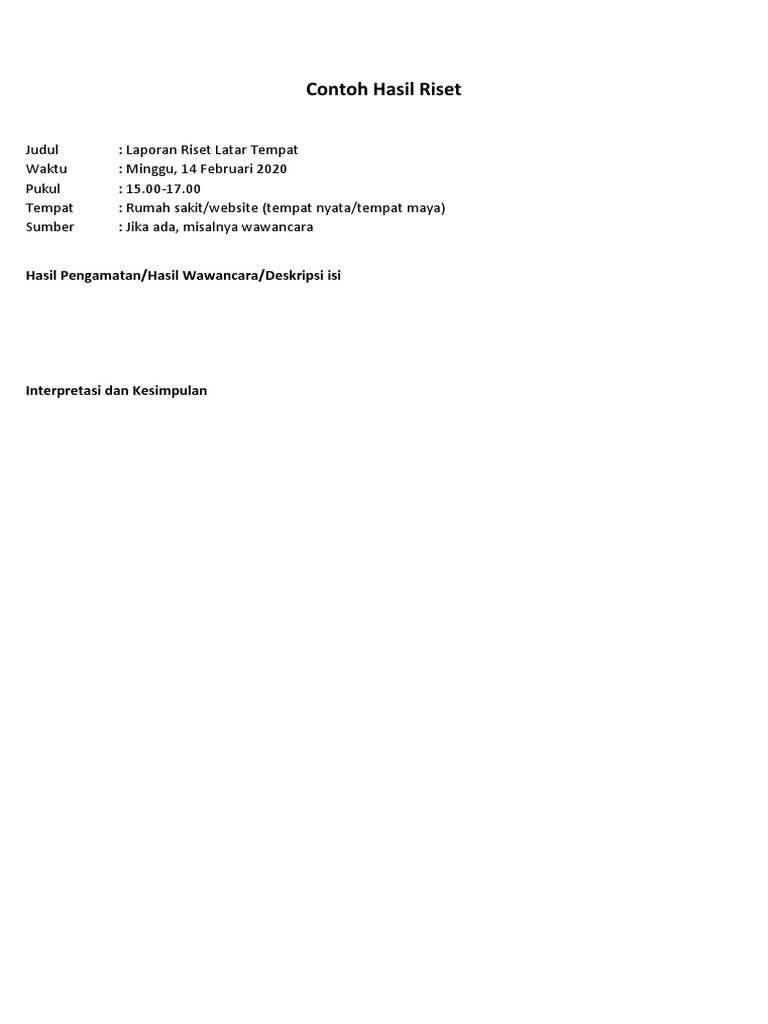 Contoh Hasil Riset

Judul : Laporan Riset Latar Tempat
Waktu : Minggu, 14 Februari 2020
Pukul : 15.00-17.00
Tempat : Rumah sakit/website (tempat nyata/tempat maya)
Sumber : Jika ada, misalnya wawancara

Hasil Pengamatan/Hasil Wawancara/Deskripsi isi

Interpretasi dan Kesimpulan